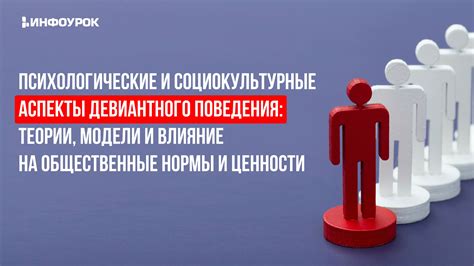 ИНФОУРОК

ПСИХОЛОГИЧЕСКИЕ И СОЦИОКУЛЬТУРНЫЕ АСПЕКТЫ ДЕВИАНТНОГО ПОВЕДЕНИЯ: ТЕОРИИ, МОДЕЛИ И ВЛИЯНИЕ НА ОБЩЕСТВЕННЫЕ НОРМЫ И ЦЕННОСТИ